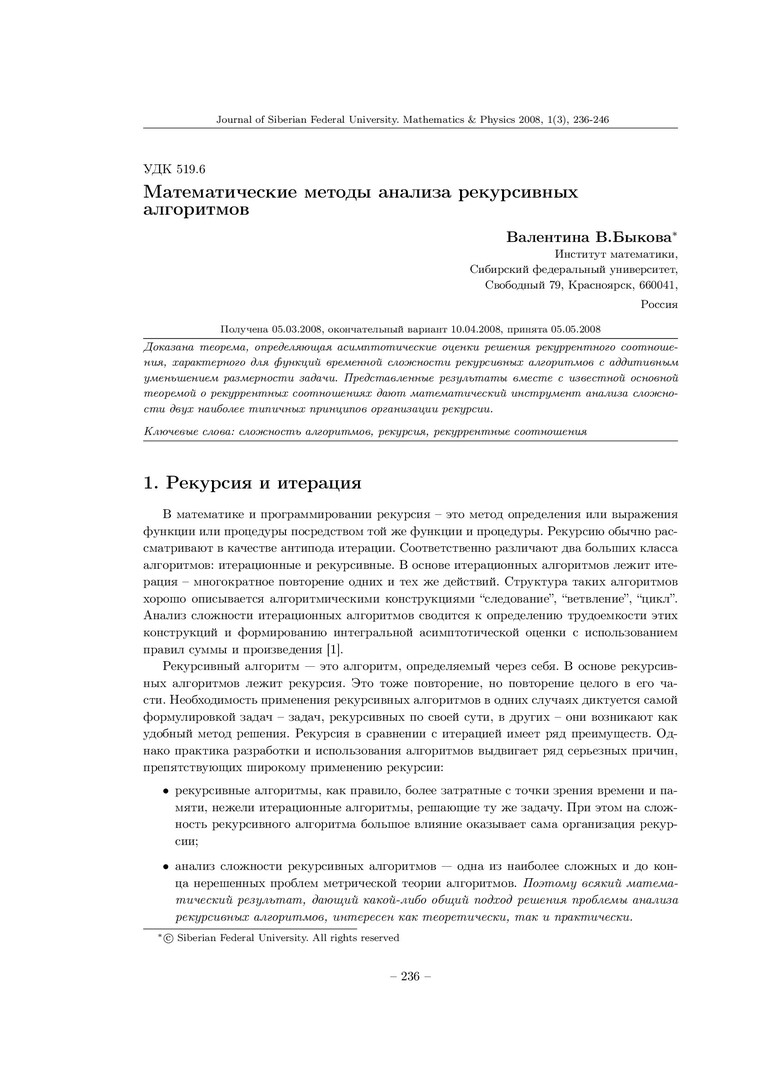 Journal of Siberian Federal University. Mathematics & Physics 2008, 1(3), 236-246

УДК 519.6

Математические методы анализа рекурсивных алгоритмов

Валентина В.Быкова*

Институт математики,
Сибирский федеральный университет,
Свободный 79, Красноярск, 660041,
Россия

Получена 05.03.2008, окончательный вариант 10.04.2008, принята 05.05.2008

Доказана теорема, определяющая асимптотические оценки решения рекуррентного соотношения, характерного для функций временной сложности рекурсивных алгоритмов с аддитивным уменьшением размерности задачи. Представленные результаты вместе с известной основной теоремой о рекуррентных соотношениях дают математический инструмент анализа сложности двух наиболее типичных принципов организации рекурсии.

Ключевые слова: сложность алгоритмов, рекурсия, рекуррентные соотношения

1. Рекурсия и итерация

В математике и программировании рекурсия – это метод определения или выражения функции или процедуры посредством той же функции и процедуры. Рекурсию обычно рассматривают в качестве антипода итерации. Соответственно различают два больших класса алгоритмов: итерационные и рекурсивные. В основе итерационных алгоритмов лежит итерация – многократное повторение одних и тех же действий. Структура таких алгоритмов хорошо описывается алгоритмическими конструкциями "следование", "ветвление", "цикл". Анализ сложности итерационных алгоритмов сводится к определению трудоемкости этих конструкций и формированию интегральной асимптотической оценки с использованием правил суммы и произведения [1].

Рекурсивный алгоритм — это алгоритм, определяемый через себя. В основе рекурсивных алгоритмов лежит рекурсия. Это тоже повторение, но повторение целого в его части. Необходимость применения рекурсивных алгоритмов в одних случаях диктуется самой формулировкой задач – задач, рекурсивных по своей сути, в других – они возникают как удобный метод решения. Рекурсия в сравнении с итерацией имеет ряд преимуществ. Однако практика разработки и использования алгоритмов выдвигает ряд серьезных причин, препятствующих широкому применению рекурсии:

• рекурсивные алгоритмы, как правило, более затратные с точки зрения времени и памяти, нежели итерационные алгоритмы, решающие ту же задачу. При этом на сложность рекурсивного алгоритма большое влияние оказывает сама организация рекурсии;

• анализ сложности рекурсивных алгоритмов — одна из наиболее сложных и до конца нерешенных проблем метрической теории алгоритмов. Поэтому всякий математический результат, дающий какой-либо общий подход решения проблемы анализа рекурсивных алгоритмов, интересен как теоретически, так и практически.

*© Siberian Federal University. All rights reserved

– 236 –